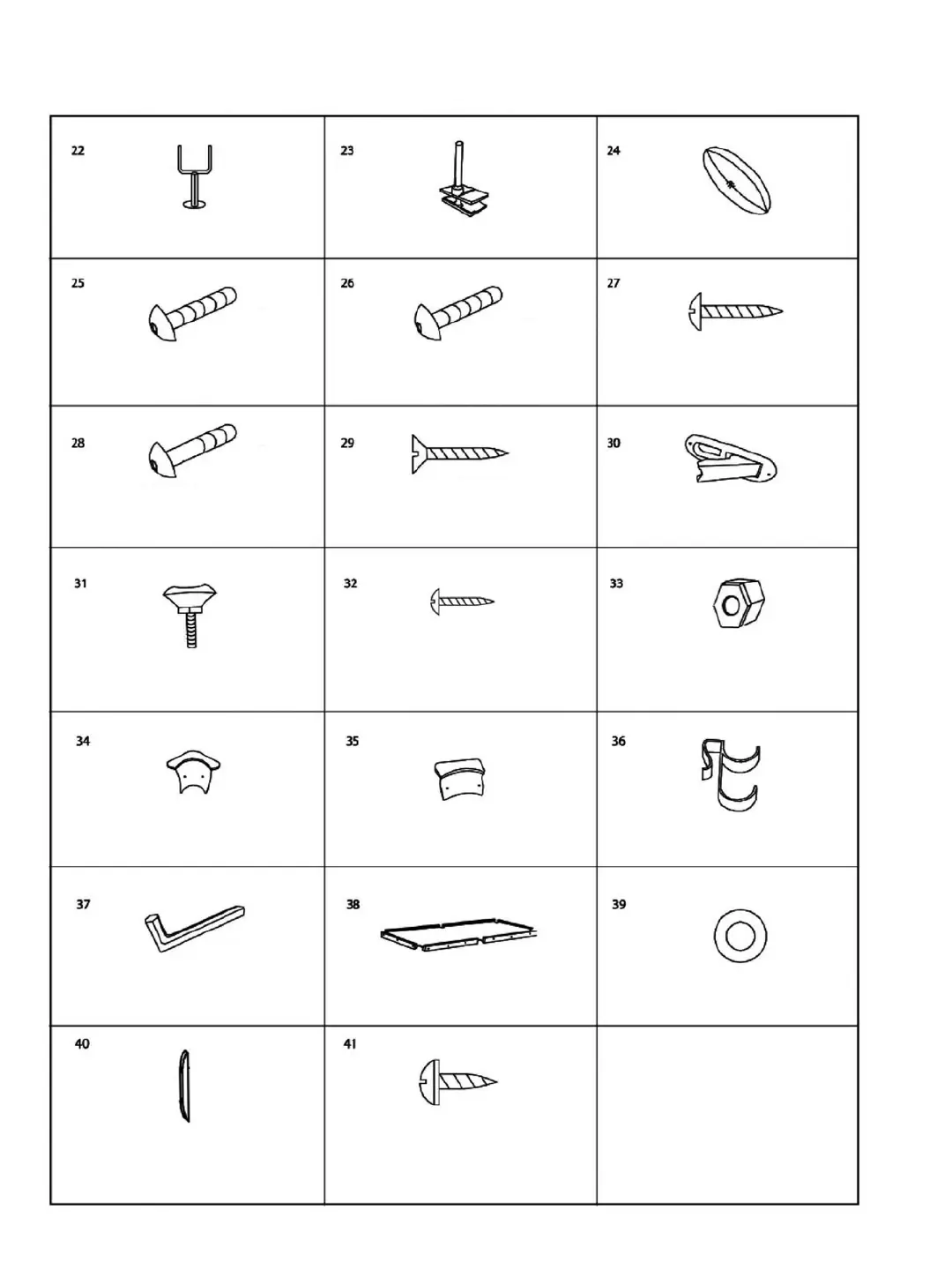 | 22 | 23 | 24 |
|---|---|---|
| 25 | 26 | 27 |
| 28 | 29 | 30 |
| 31 | 32 | 33 |
| 34 | 35 | 36 |
| 37 | 38 | 39 |
| 40 | 41 | |